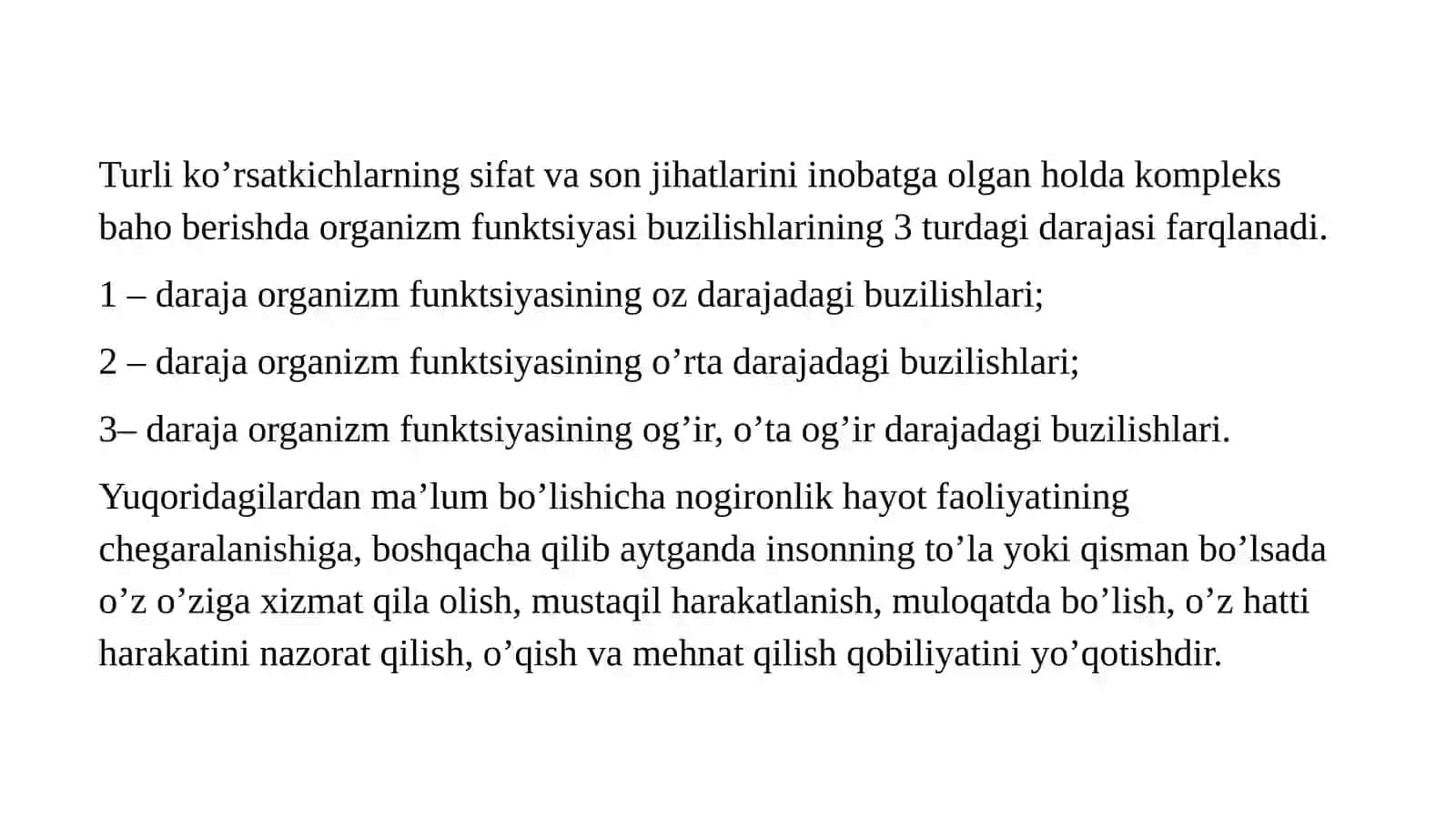 Turli ko’rsatkichlarning sifat va son jihatlarini inobatga olgan holda kompleks baho berishda organizm funktsiyasi buzilishlarining 3 turdagi darajasi farqlanadi.

1 – daraja organizm funktsiyasining oz darajadagi buzilishlari;

2 – daraja organizm funktsiyasining o’rta darajadagi buzilishlari;

3– daraja organizm funktsiyasining og’ir, o’ta og’ir darajadagi buzilishlari.

Yuqoridagilardan ma’lum bo’lishicha nogironlik hayot faoliyatining chegaralanishiga, boshqacha qilib aytganda insonning to’la yoki qisman bo’lsada o’z o’ziga xizmat qila olish, mustaqil harakatlanish, muloqatda bo’lish, o’z hatti harakatini nazorat qilish, o’qish va mehnat qilish qobiliyatini yo’qotishdir.